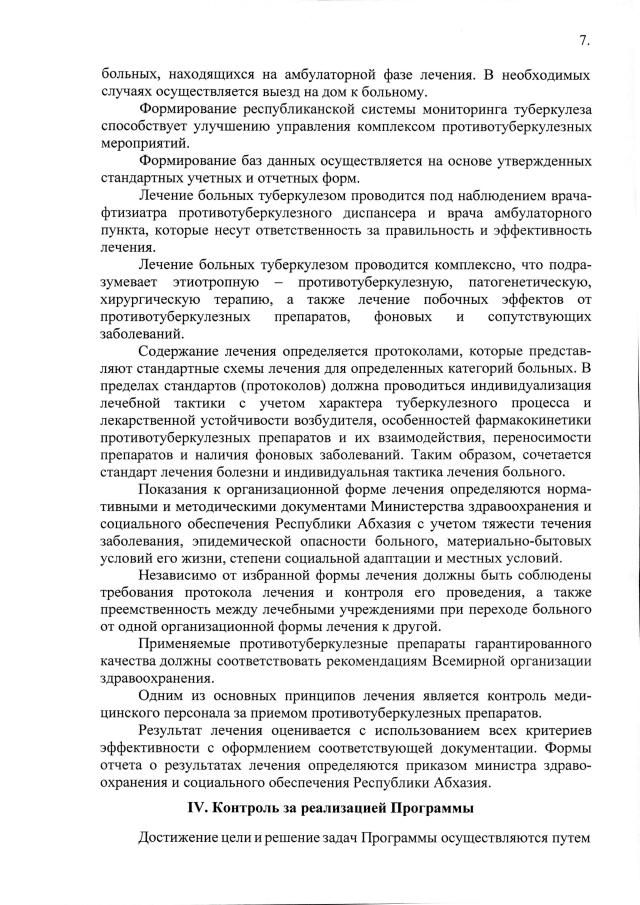 7.

больных, находящихся на амбулаторной фазе лечения. В необходимых случаях осуществляется выезд на дом к больному.

Формирование республиканской системы мониторинга туберкулеза способствует улучшению управления комплексом противотуберкулезных мероприятий.

Формирование баз данных осуществляется на основе утвержденных стандартных учетных и отчетных форм.

Лечение больных туберкулезом проводится под наблюдением врача-фтизиатра противотуберкулезного диспансера и врача амбулаторного пункта, которые несут ответственность за правильность и эффективность лечения.

Лечение больных туберкулезом проводится комплексно, что подразумевает этиотропную – противотуберкулезную, патогенетическую, хирургическую терапию, а также лечение побочных эффектов от противотуберкулезных препаратов, фоновых и сопутствующих заболеваний.

Содержание лечения определяется протоколами, которые представляют стандартные схемы лечения для определенных категорий больных. В пределах стандартов (протоколов) должна проводиться индивидуализация лечебной тактики с учетом характера туберкулезного процесса и лекарственной устойчивости возбудителя, особенностей фармакокинетики противотуберкулезных препаратов и их взаимодействия, переносимости препаратов и наличия фоновых заболеваний. Таким образом, сочетается стандарт лечения болезни и индивидуальная тактика лечения больного.

Показания к организационной форме лечения определяются нормативными и методическими документами Министерства здравоохранения и социального обеспечения Республики Абхазия с учетом тяжести течения заболевания, эпидемической опасности больного, материально-бытовых условий его жизни, степени социальной адаптации и местных условий.

Независимо от избранной формы лечения должны быть соблюдены требования протокола лечения и контроля его проведения, а также преемственность между лечебными учреждениями при переходе больного от одной организационной формы лечения к другой.

Применяемые противотуберкулезные препараты гарантированного качества должны соответствовать рекомендациям Всемирной организации здравоохранения.

Одним из основных принципов лечения является контроль медицинского персонала за приемом противотуберкулезных препаратов.

Результат лечения оценивается с использованием всех критериев эффективности с оформлением соответствующей документации. Формы отчета о результатах лечения определяются приказом министра здравоохранения и социального обеспечения Республики Абхазия.

IV. Контроль за реализацией Программы

Достижение цели и решение задач Программы осуществляются путем